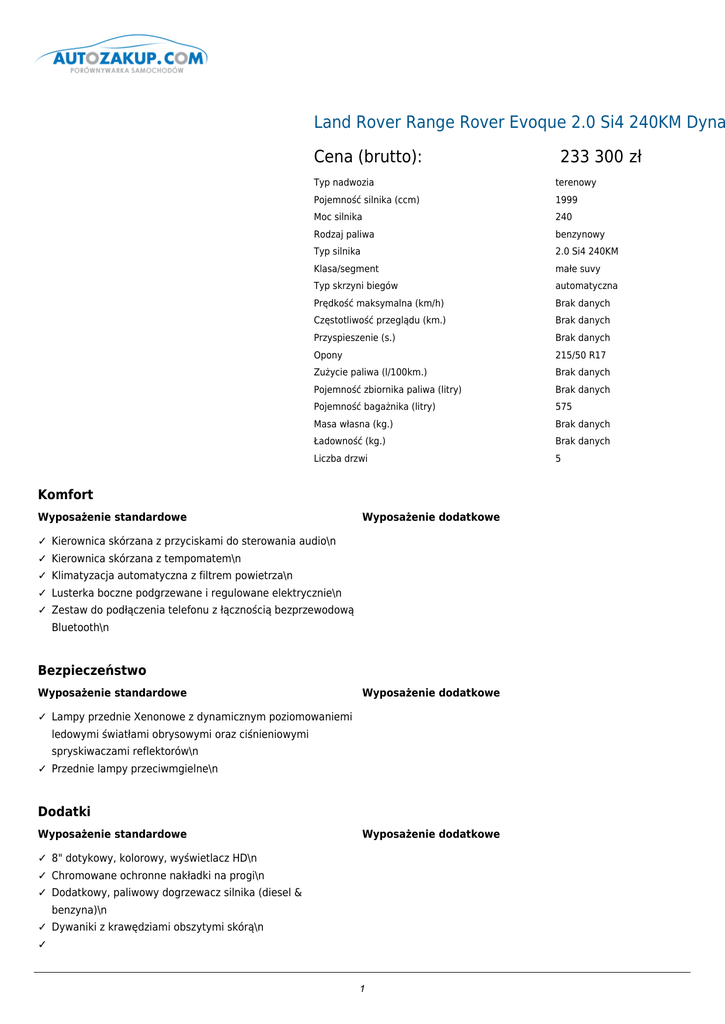 AUTOZAKUP.COM
PORÓWNYWARKA SAMOCHODÓW

Land Rover Range Rover Evoque 2.0 Si4 240KM Dyna

Cena (brutto): 233 300 zł

| | |
|---|---|
| Typ nadwozia | terenowy |
| Pojemność silnika (ccm) | 1999 |
| Moc silnika | 240 |
| Rodzaj paliwa | benzynowy |
| Typ silnika | 2.0 Si4 240KM |
| Klasa/segment | małe suvy |
| Typ skrzyni biegów | automatyczna |
| Prędkość maksymalna (km/h) | Brak danych |
| Częstotliwość przeglądu (km.) | Brak danych |
| Przyspieszenie (s.) | Brak danych |
| Opony | 215/50 R17 |
| Zużycie paliwa (l/100km.) | Brak danych |
| Pojemność zbiornika paliwa (litry) | Brak danych |
| Pojemność bagażnika (litry) | 575 |
| Masa własna (kg.) | Brak danych |
| Ładowność (kg.) | Brak danych |
| Liczba drzwi | 5 |

Komfort

Wyposażenie standardowe

✓ Kierownica skórzana z przyciskami do sterowania audio\n
✓ Kierownica skórzana z tempomatem\n
✓ Klimatyzacja automatyczna z filtrem powietrza\n
✓ Lusterka boczne podgrzewane i regulowane elektrycznie\n
✓ Zestaw do podłączenia telefonu z łącznością bezprzewodową Bluetooth\n

Wyposażenie dodatkowe

Bezpieczeństwo

Wyposażenie standardowe

✓ Lampy przednie Xenonowe z dynamicznym poziomowaniemi ledowymi światłami obrysowymi oraz ciśnieniowymi spryskiwaczami reflektorów\n
✓ Przednie lampy przeciwmgielne\n

Wyposażenie dodatkowe

Dodatki

Wyposażenie standardowe

✓ 8" dotykowy, kolorowy, wyświetlacz HD\n
✓ Chromowane ochronne nakładki na progi\n
✓ Dodatkowy, paliwowy dogrzewacz silnika (diesel & benzyna)\n
✓ Dywaniki z krawędziami obszytymi skórą\n
✓

Wyposażenie dodatkowe

1